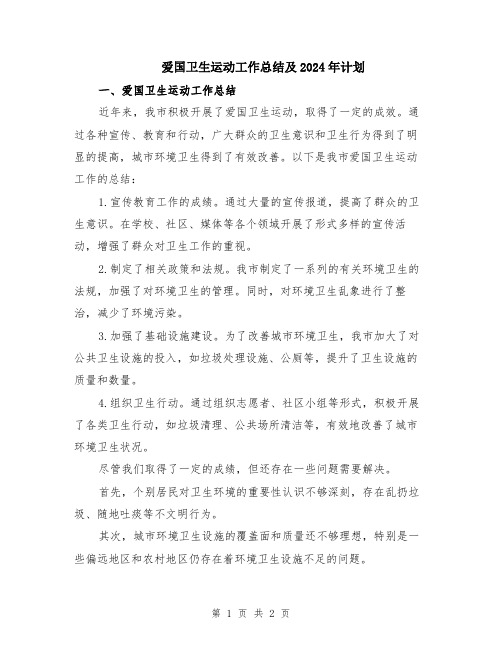 爱国卫生运动工作总结及2024年计划

一、爱国卫生运动工作总结

近年来，我市积极开展了爱国卫生运动，取得了一定的成效。通过各种宣传、教育和行动，广大群众的卫生意识和卫生行为得到了明显的提高，城市环境卫生得到了有效改善。以下是我市爱国卫生运动工作的总结：

1.宣传教育工作的成绩。通过大量的宣传报道，提高了群众的卫生意识。在学校、社区、媒体等各个领域开展了形式多样的宣传活动，增强了群众对卫生工作的重视。

2.制定了相关政策和法规。我市制定了一系列的有关环境卫生的法规，加强了对环境卫生的管理。同时，对环境卫生乱象进行了整治，减少了环境污染。

3.加强了基础设施建设。为了改善城市环境卫生，我市加大了对公共卫生设施的投入，如垃圾处理设施、公厕等，提升了卫生设施的质量和数量。

4.组织卫生行动。通过组织志愿者、社区小组等形式，积极开展了各类卫生行动，如垃圾清理、公共场所清洁等，有效地改善了城市环境卫生状况。

尽管我们取得了一定的成绩，但还存在一些问题需要解决。

首先，个别居民对卫生环境的重要性认识不够深刻，存在乱扔垃圾、随地吐痰等不文明行为。

其次，城市环境卫生设施的覆盖面和质量还不够理想，特别是一些偏远地区和农村地区仍存在着环境卫生设施不足的问题。

第 1 页 共 2 页